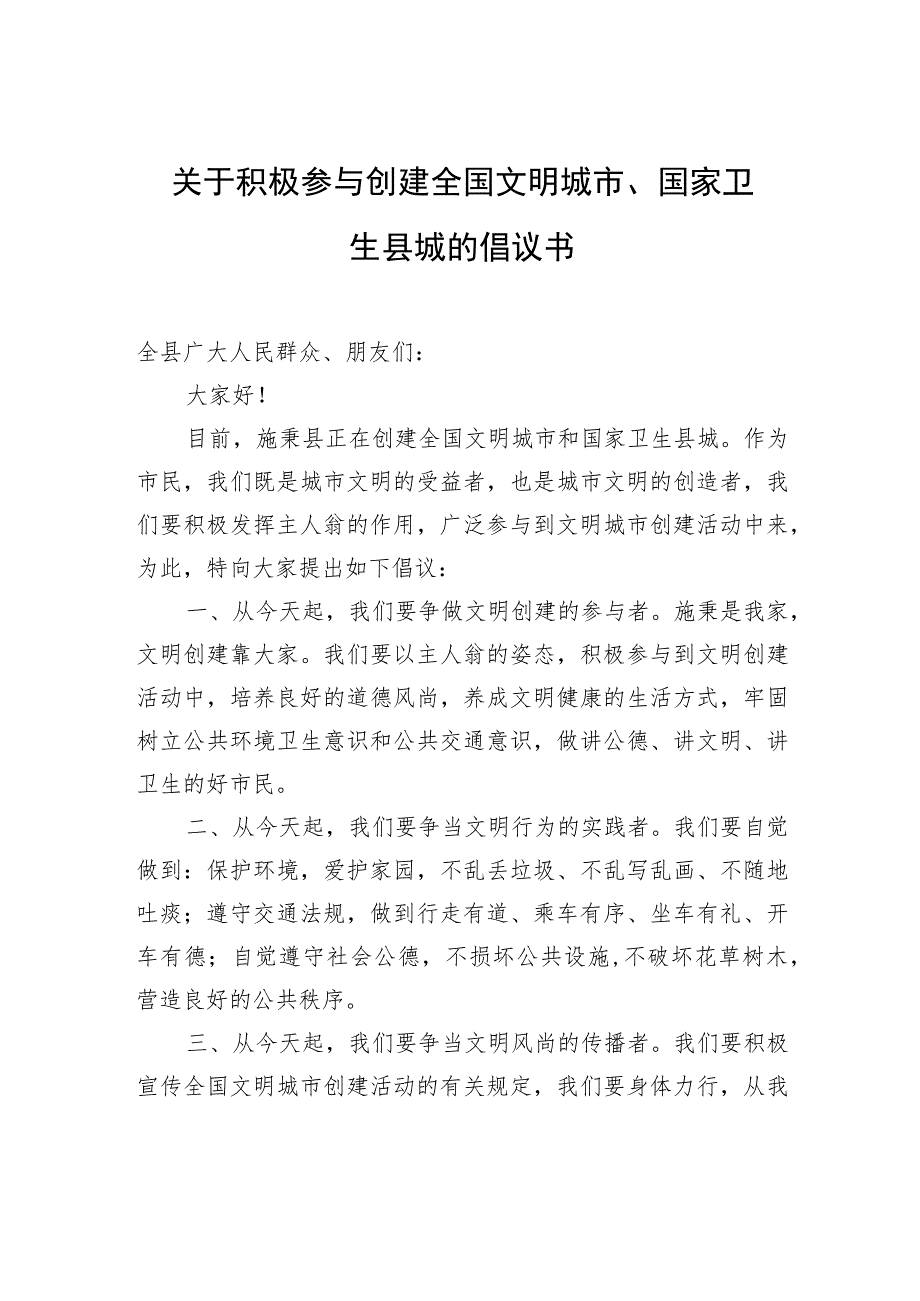 关于积极参与创建全国文明城市、国家卫生县城的倡议书

全县广大人民群众、朋友们：

大家好！

目前，施秉县正在创建全国文明城市和国家卫生县城。作为市民，我们既是城市文明的受益者，也是城市文明的创造者，我们要积极发挥主人翁的作用，广泛参与到文明城市创建活动中来，为此，特向大家提出如下倡议：

一、从今天起，我们要争做文明创建的参与者。施秉是我家，文明创建靠大家。我们要以主人翁的姿态，积极参与到文明创建活动中，培养良好的道德风尚，养成文明健康的生活方式，牢固树立公共环境卫生意识和公共交通意识，做讲公德、讲文明、讲卫生的好市民。

二、从今天起，我们要争当文明行为的实践者。我们要自觉做到：保护环境，爱护家园，不乱丢垃圾、不乱写乱画、不随地吐痰；遵守交通法规，做到行走有道、乘车有序、坐车有礼、开车有德；自觉遵守社会公德，不损坏公共设施,不破坏花草树木，营造良好的公共秩序。

三、从今天起，我们要争当文明风尚的传播者。我们要积极宣传全国文明城市创建活动的有关规定，我们要身体力行，从我